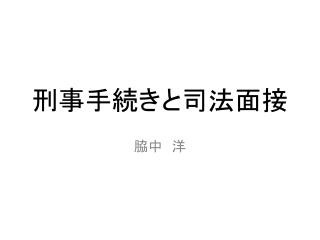 刑事手続きと司法面接

脇中 洋